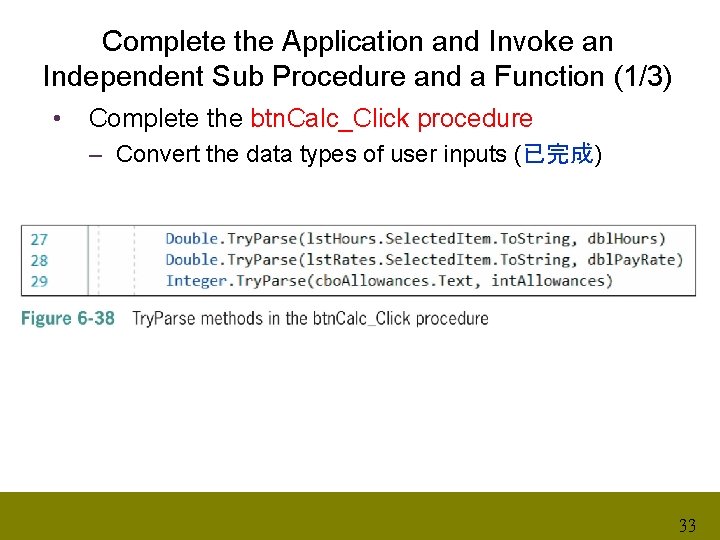 Complete the Application and Invoke an Independent Sub Procedure and a Function (1/3)

• Complete the btnCalc_Click procedure
– Convert the data types of user inputs (已完成)

27 Double.TryParse(lstHours.SelectedItem.ToString, dblHours)
28 Double.TryParse(lstRates.SelectedItem.ToString, dblPayRate)
29 Integer.TryParse(cboAllowances.Text, intAllowances)

Figure 6-38 TryParse methods in the btnCalc_Click procedure

33